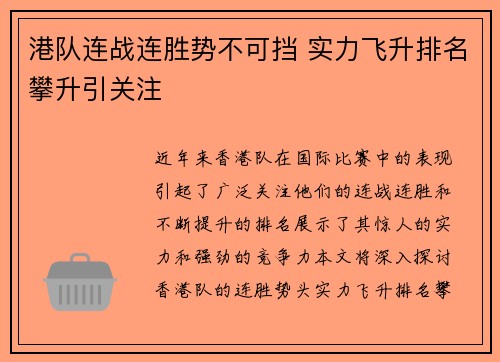 港队连战连胜势不可挡 实力飞升排名攀升引关注

近年来香港队在国际比赛中的表现引起了广泛关注他们的连战连胜和不断提升的排名展示了其惊人的实力和强劲的竞争力本文将深入探讨香港队的连胜势头实力飞升排名攀